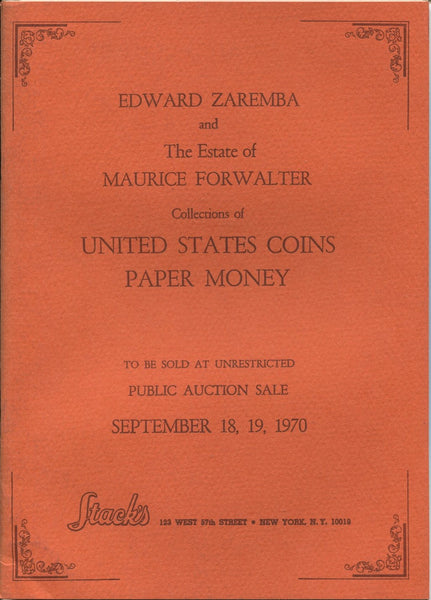 EDWARD ZAREMBA
and
The Estate of
MAURICE FORWALTER
Collections of
UNITED STATES COINS
PAPER MONEY

TO BE SOLD AT UNRESTRICTED
PUBLIC AUCTION SALE
SEPTEMBER 18, 19, 1970

Stack's 123 WEST 57th STREET • NEW YORK, N. Y. 10019